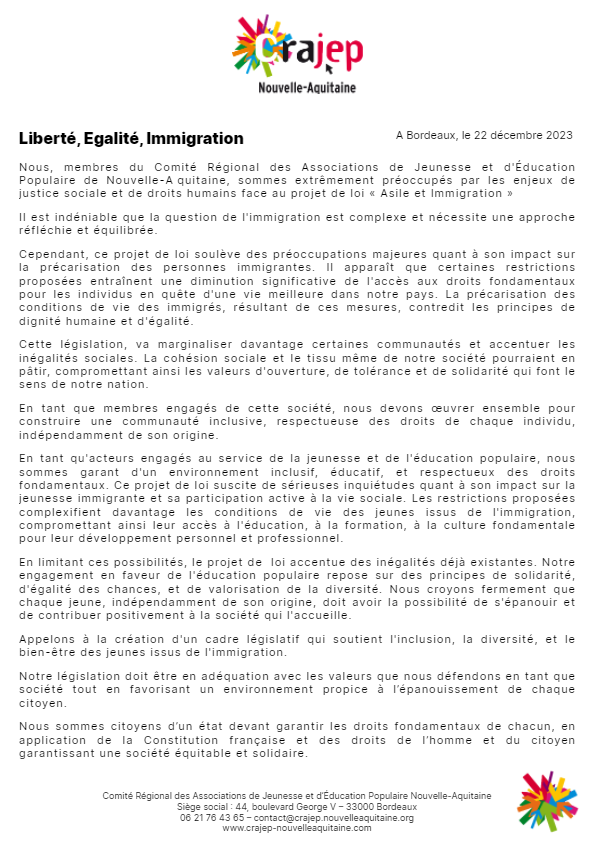 crajep
Nouvelle-Aquitaine

Liberté, Egalité, Immigration

A Bordeaux, le 22 décembre 2023

Nous, membres du Comité Régional des Associations de Jeunesse et d'Éducation Populaire de Nouvelle-A quitaine, sommes extrêmement préoccupés par les enjeux de justice sociale et de droits humains face au projet de loi « Asile et Immigration »

Il est indéniable que la question de l'immigration est complexe et nécessite une approche réfléchie et équilibrée.

Cependant, ce projet de loi soulève des préoccupations majeures quant à son impact sur la précarisation des personnes immigrantes. Il apparaît que certaines restrictions proposées entraînent une diminution significative de l'accès aux droits fondamentaux pour les individus en quête d'une vie meilleure dans notre pays. La précarisation des conditions de vie des immigrés, résultant de ces mesures, contredit les principes de dignité humaine et d'égalité.

Cette législation, va marginaliser davantage certaines communautés et accentuer les inégalités sociales. La cohésion sociale et le tissu même de notre société pourraient en pâtir, compromettant ainsi les valeurs d'ouverture, de tolérance et de solidarité qui font le sens de notre nation.

En tant que membres engagés de cette société, nous devons œuvrer ensemble pour construire une communauté inclusive, respectueuse des droits de chaque individu, indépendamment de son origine.

En tant qu'acteurs engagés au service de la jeunesse et de l'éducation populaire, nous sommes garant d'un environnement inclusif, éducatif, et respectueux des droits fondamentaux. Ce projet de loi suscite de sérieuses inquiétudes quant à son impact sur la jeunesse immigrante et sa participation active à la vie sociale. Les restrictions proposées complexifient davantage les conditions de vie des jeunes issus de l'immigration, compromettant ainsi leur accès à l'éducation, à la formation, à la culture fondamentale pour leur développement personnel et professionnel.

En limitant ces possibilités, le projet de loi accentue des inégalités déjà existantes. Notre engagement en faveur de l'éducation populaire repose sur des principes de solidarité, d'égalité des chances, et de valorisation de la diversité. Nous croyons fermement que chaque jeune, indépendamment de son origine, doit avoir la possibilité de s'épanouir et de contribuer positivement à la société qui l'accueille.

Appelons à la création d'un cadre législatif qui soutient l'inclusion, la diversité, et le bien-être des jeunes issus de l'immigration.

Notre législation doit être en adéquation avec les valeurs que nous défendons en tant que société tout en favorisant un environnement propice à l'épanouissement de chaque citoyen.

Nous sommes citoyens d'un état devant garantir les droits fondamentaux de chacun, en application de la Constitution française et des droits de l'homme et du citoyen garantissant une société équitable et solidaire.

Comité Régional des Associations de Jeunesse et d'Éducation Populaire Nouvelle-Aquitaine
Siège social : 44, boulevard George V – 33000 Bordeaux
06 21 76 43 65 – contact@crajep.nouvelleaquitaine.org
www.crajep-nouvelleaquitaine.com